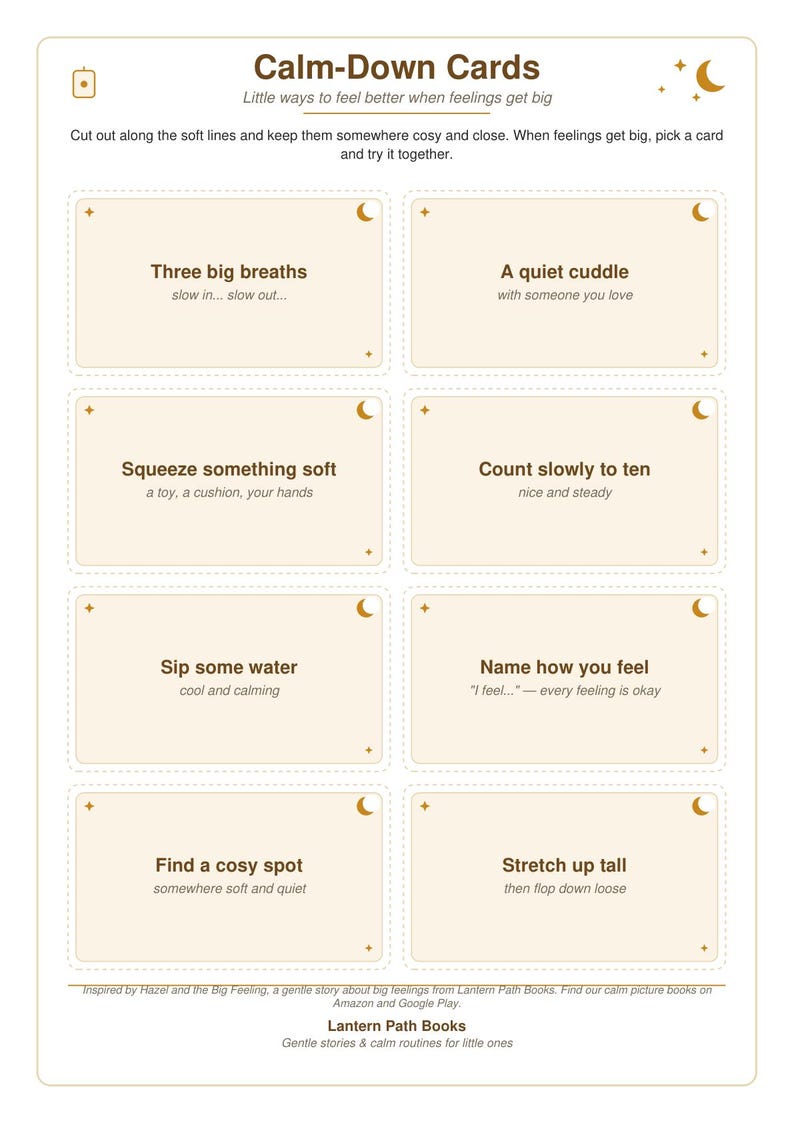 Calm-Down Cards

Little ways to feel better when feelings get big

Cut out along the soft lines and keep them somewhere cosy and close. When feelings get big, pick a card and try it together.

Three big breaths
slow in... slow out...

A quiet cuddle
with someone you love

Squeeze something soft
a toy, a cushion, your hands

Count slowly to ten
nice and steady

Sip some water
cool and calming

Name how you feel
"I feel..." — every feeling is okay

Find a cosy spot
somewhere soft and quiet

Stretch up tall
then flop down loose

Inspired by Hazel and the Big Feeling, a gentle story about big feelings from Lantern Path Books. Find our calm picture books on Amazon and Google Play.

Lantern Path Books
Gentle stories & calm routines for little ones